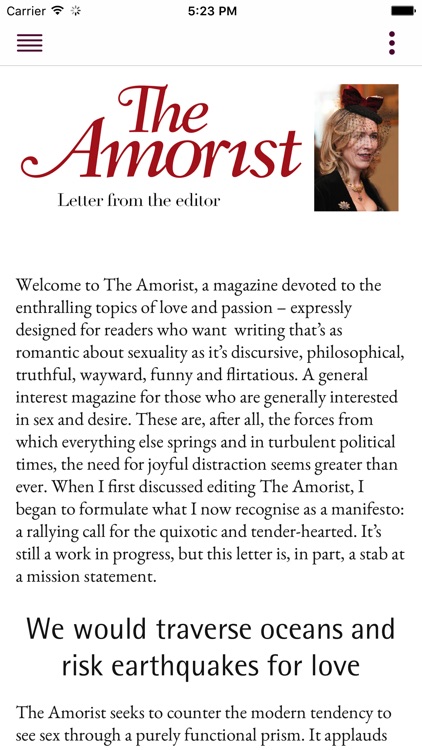 Carrier 5:23 PM

The Amorist

Letter from the editor

Welcome to The Amorist, a magazine devoted to the enthralling topics of love and passion – expressly designed for readers who want writing that's as romantic about sexuality as it's discursive, philosophical, truthful, wayward, funny and flirtatious. A general interest magazine for those who are generally interested in sex and desire. These are, after all, the forces from which everything else springs and in turbulent political times, the need for joyful distraction seems greater than ever. When I first discussed editing The Amorist, I began to formulate what I now recognise as a manifesto: a rallying call for the quixotic and tender-hearted. It's still a work in progress, but this letter is, in part, a stab at a mission statement.

We would traverse oceans and risk earthquakes for love

The Amorist seeks to counter the modern tendency to see sex through a purely functional prism. It applauds